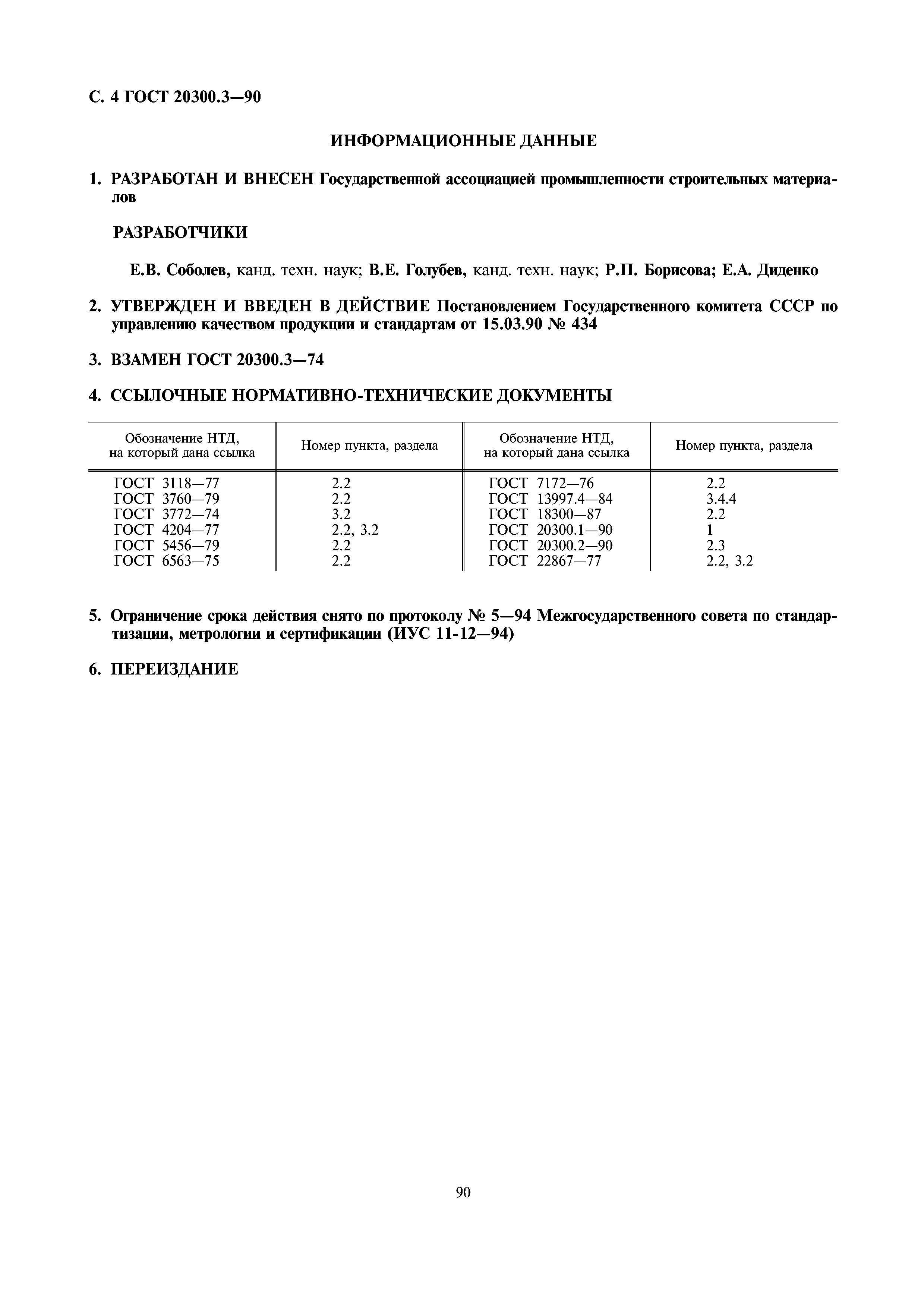 С. 4 ГОСТ 20300.3—90

ИНФОРМАЦИОННЫЕ ДАННЫЕ

1. РАЗРАБОТАН И ВНЕСЕН Государственной ассоциацией промышленности строительных материалов

РАЗРАБОТЧИКИ

Е.В. Соболев, канд. техн. наук; В.Е. Голубев, канд. техн. наук; Р.П. Борисова; Е.А. Диденко

2. УТВЕРЖДЕН И ВВЕДЕН В ДЕЙСТВИЕ Постановлением Государственного комитета СССР по управлению качеством продукции и стандартам от 15.03.90 № 434

3. ВЗАМЕН ГОСТ 20300.3—74

4. ССЫЛОЧНЫЕ НОРМАТИВНО-ТЕХНИЧЕСКИЕ ДОКУМЕНТЫ

| Обозначение НТД, на который дана ссылка | Номер пункта, раздела | Обозначение НТД, на который дана ссылка | Номер пункта, раздела |
|---|---|---|---|
| ГОСТ 3118—77 | 2.2 | ГОСТ 7172—76 | 2.2 |
| ГОСТ 3760—79 | 2.2 | ГОСТ 13997.4—84 | 3.4.4 |
| ГОСТ 3772—74 | 3.2 | ГОСТ 18300—87 | 2.2 |
| ГОСТ 4204—77 | 2.2, 3.2 | ГОСТ 20300.1—90 | 1 |
| ГОСТ 5456—79 | 2.2 | ГОСТ 20300.2—90 | 2.3 |
| ГОСТ 6563—75 | 2.2 | ГОСТ 22867—77 | 2.2, 3.2 |

5. Ограничение срока действия снято по протоколу № 5—94 Межгосударственного совета по стандартизации, метрологии и сертификации (ИУС 11-12—94)

6. ПЕРЕИЗДАНИЕ

90